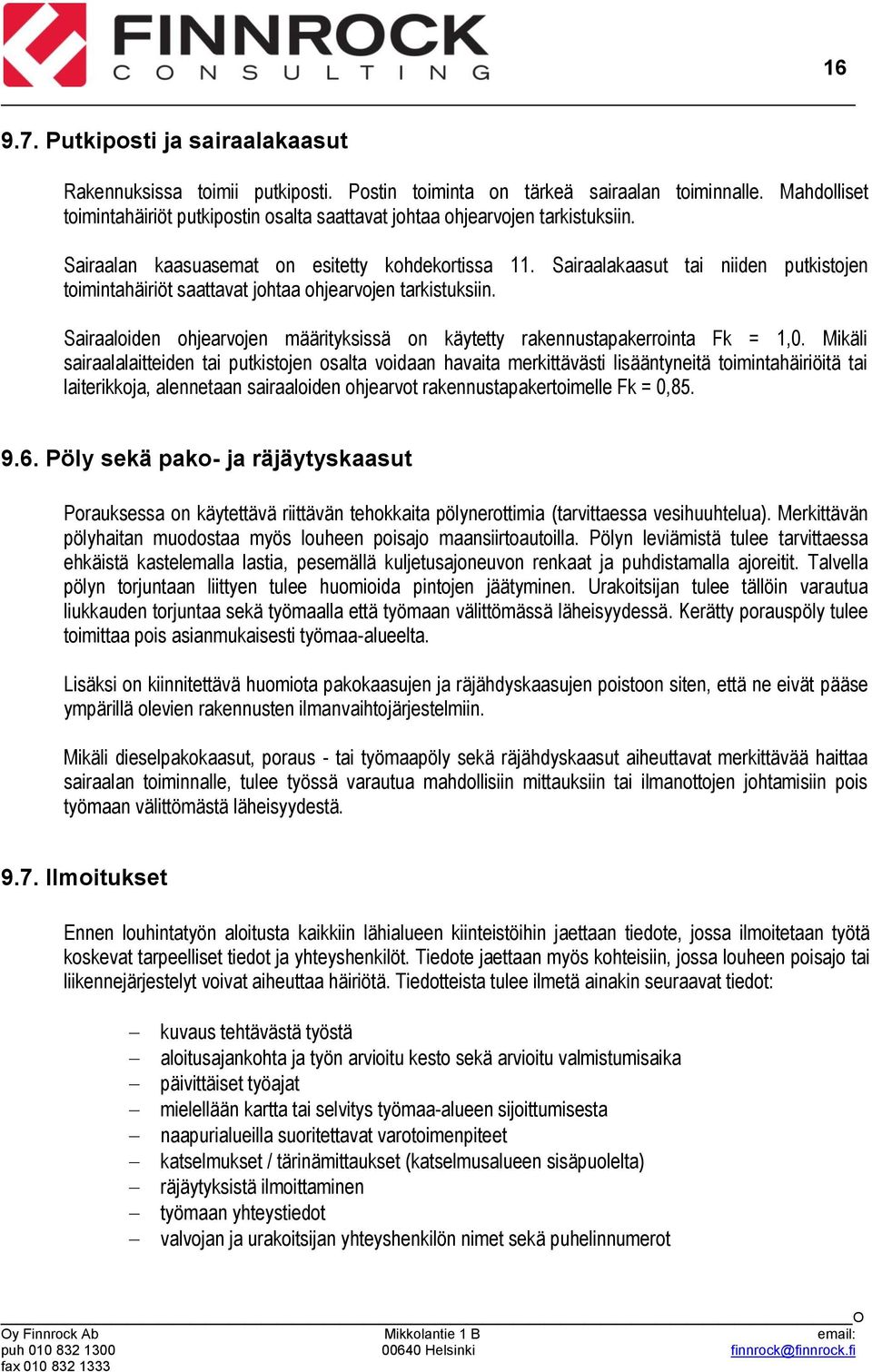 FINNROCK
CONSULTING

16

9.7. Putkiposti ja sairaalakaasut

Rakennuksissa toimii putkiposti. Postin toiminta on tärkeä sairaalan toiminnalle. Mahdolliset toimintahäiriöt putkipostin osalta saattavat johtaa ohjearvojen tarkistuksiin.

Sairaalan kaasuasemat on esitetty kohdekortissa 11. Sairaalakaasut tai niiden putkistojen toimintahäiriöt saattavat johtaa ohjearvojen tarkistuksiin.

Sairaaloiden ohjearvojen määrityksissä on käytetty rakennustapakerrointa Fk = 1,0. Mikäli sairaalalaitteiden tai putkistojen osalta voidaan havaita merkittävästi lisääntyneitä toimintahäiriöitä tai laiterikkoja, alennetaan sairaaloiden ohjearvot rakennustapakertoimelle Fk = 0,85.

9.6. Pöly sekä pako- ja räjäytyskaasut

Porauksessa on käytettävä riittävän tehokkaita pölynerottimia (tarvittaessa vesihuuhtelua). Merkittävän pölyhaitan muodostaa myös louheen poisajo maansiirtoautoilla. Pölyn leviämistä tulee tarvittaessa ehkäistä kastelemalla lastia, pesemällä kuljetusajoneuvon renkaat ja puhdistamalla ajoreitit. Talvella pölyn torjuntaan liittyen tulee huomioida pintojen jäätyminen. Urakoitsijan tulee tällöin varautua liukkauden torjuntaa sekä työmaalla että työmaan välittömässä läheisyydessä. Kerätty porauspöly tulee toimittaa pois asianmukaisesti työmaa-alueelta.

Lisäksi on kiinnitettävä huomiota pakokaasujen ja räjähdyskaasujen poistoon siten, että ne eivät pääse ympärillä olevien rakennusten ilmanvaihtojärjestelmiin.

Mikäli dieselpakokaasut, poraus - tai työmaapöly sekä räjähdyskaasut aiheuttavat merkittävää haittaa sairaalan toiminnalle, tulee työssä varautua mahdollisiin mittauksiin tai ilmanottojen johtamisiin pois työmaan välittömästä läheisyydestä.

9.7. Ilmoitukset

Ennen louhintatyön aloitusta kaikkiin lähialueen kiinteistöihin jaettaan tiedote, jossa ilmoitetaan työtä koskevat tarpeelliset tiedot ja yhteyshenkilöt. Tiedote jaettaan myös kohteisiin, jossa louheen poisajo tai liikennejärjestelyt voivat aiheuttaa häiriötä. Tiedotteista tulee ilmetä ainakin seuraavat tiedot:

– kuvaus tehtävästä työstä
– aloitusajankohta ja työn arvioitu kesto sekä arvioitu valmistumisaika
– päivittäiset työajat
– mielellään kartta tai selvitys työmaa-alueen sijoittumisesta
– naapurialueilla suoritettavat varotoimenpiteet
– katselmukset / tärinämittaukset (katselmusalueen sisäpuolelta)
– räjäytyksistä ilmoittaminen
– työmaan yhteystiedot
– valvojan ja urakoitsijan yhteyshenkilön nimet sekä puhelinnumerot

Oy Finnrock Ab
puh 010 832 1300
fax 010 832 1333

Mikkolantie 1 B
00640 Helsinki

email:
finnrock@finnrock.fi